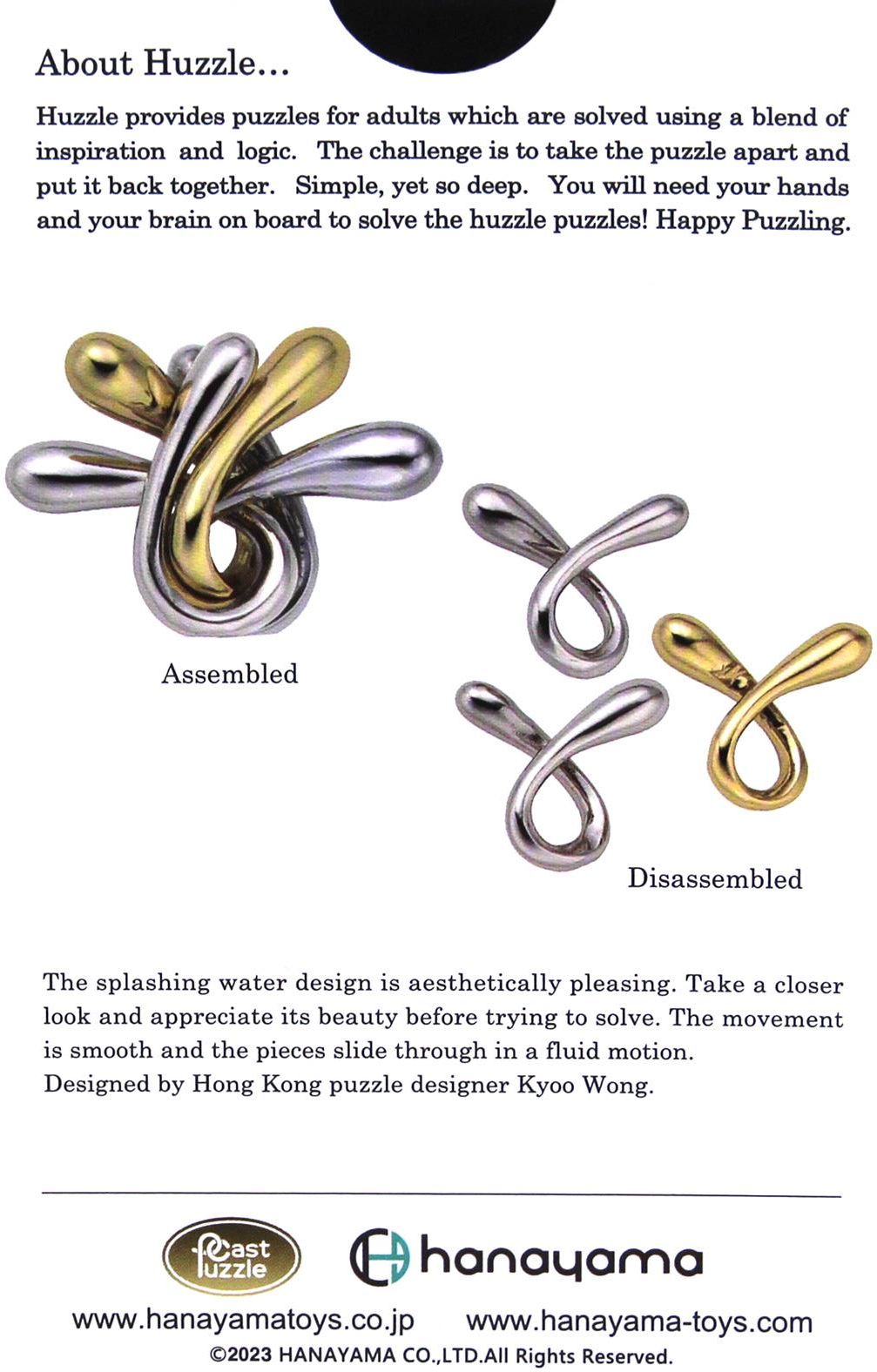 About Huzzle...

Huzzle provides puzzles for adults which are solved using a blend of inspiration and logic. The challenge is to take the puzzle apart and put it back together. Simple, yet so deep. You will need your hands and your brain on board to solve the huzzle puzzles! Happy Puzzling.

Assembled

Disassembled

The splashing water design is aesthetically pleasing. Take a closer look and appreciate its beauty before trying to solve. The movement is smooth and the pieces slide through in a fluid motion.
Designed by Hong Kong puzzle designer Kyoo Wong.

Cast Puzzle

hanayama

www.hanayamatoys.co.jp www.hanayama-toys.com
©2023 HANAYAMA CO.,LTD.All Rights Reserved.